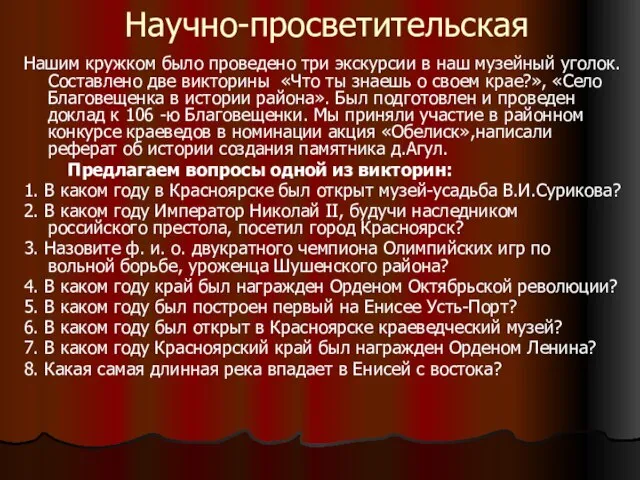 Научно-просветительская

Нашим кружком было проведено три экскурсии в наш музейный уголок. Составлено две викторины «Что ты знаешь о своем крае?», «Село Благовещенка в истории района». Был подготовлен и проведен доклад к 106 -ю Благовещенки. Мы приняли участие в районном конкурсе краеведов в номинации акция «Обелиск»,написали реферат об истории создания памятника д.Агул.

Предлагаем вопросы одной из викторин:

1. В каком году в Красноярске был открыт музей-усадьба В.И.Сурикова?
2. В каком году Император Николай II, будучи наследником российского престола, посетил город Красноярск?
3. Назовите ф. и. о. двукратного чемпиона Олимпийских игр по вольной борьбе, уроженца Шушенского района?
4. В каком году край был награжден Орденом Октябрьской революции?
5. В каком году был построен первый на Енисее Усть-Порт?
6. В каком году был открыт в Красноярске краеведческий музей?
7. В каком году Красноярский край был награжден Орденом Ленина?
8. Какая самая длинная река впадает в Енисей с востока?